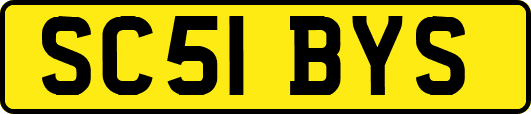 SC51 BYS